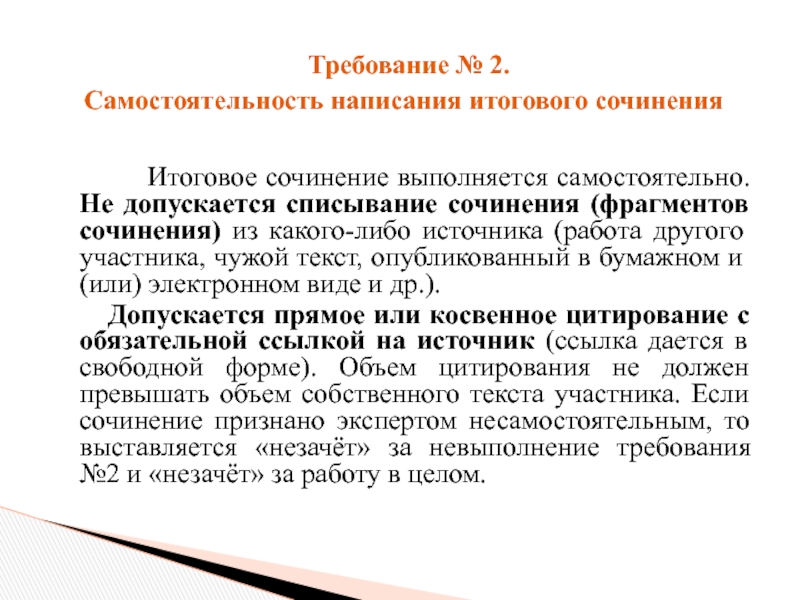 Требование № 2.
Самостоятельность написания итогового сочинения

Итоговое сочинение выполняется самостоятельно. Не допускается списывание сочинения (фрагментов сочинения) из какого-либо источника (работа другого участника, чужой текст, опубликованный в бумажном и (или) электронном виде и др.).

Допускается прямое или косвенное цитирование с обязательной ссылкой на источник (ссылка дается в свободной форме). Объем цитирования не должен превышать объем собственного текста участника. Если сочинение признано экспертом несамостоятельным, то выставляется «незачёт» за невыполнение требования №2 и «незачёт» за работу в целом.